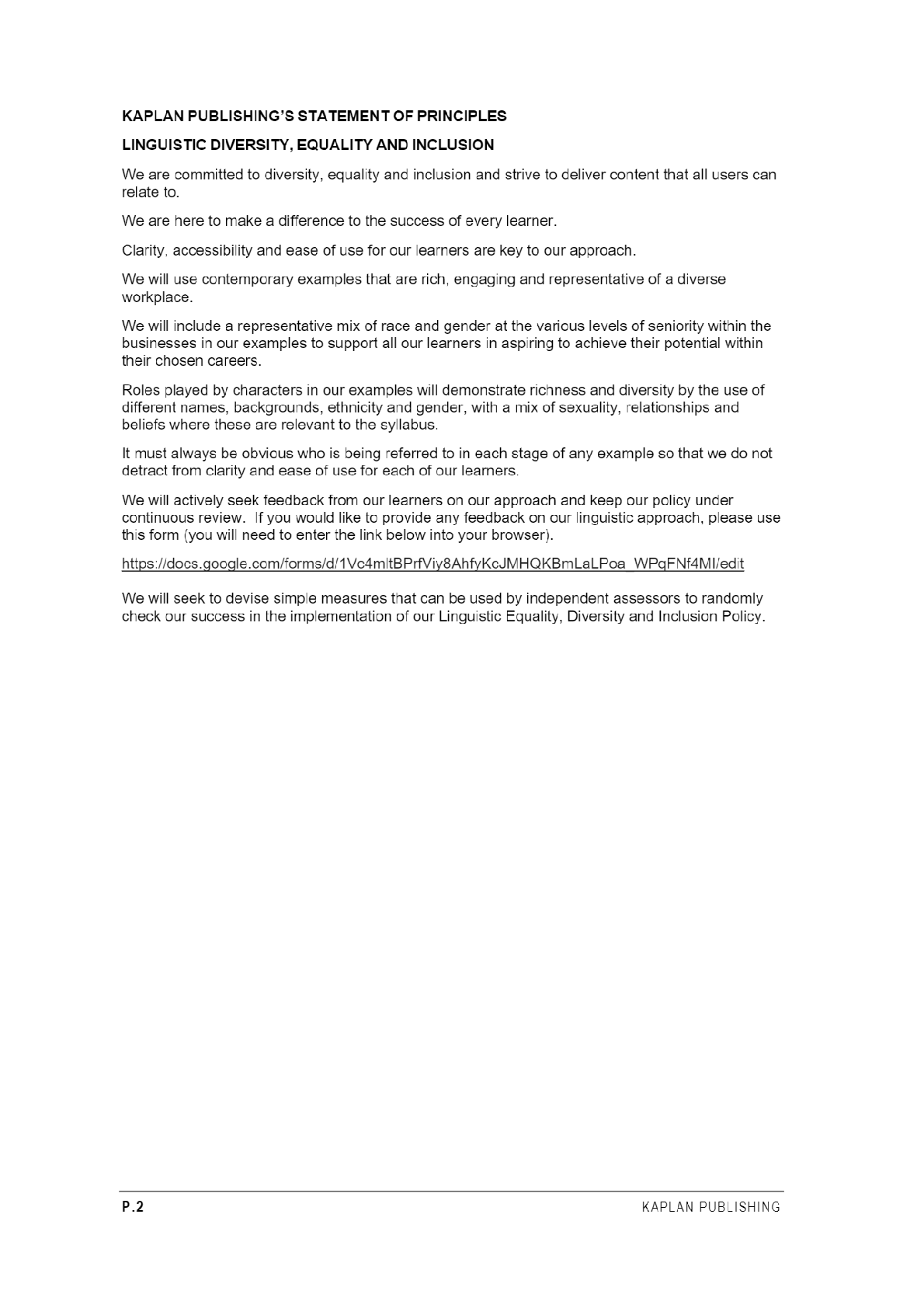 KAPLAN PUBLISHING'S STATEMENT OF PRINCIPLES

LINGUISTIC DIVERSITY, EQUALITY AND INCLUSION

We are committed to diversity, equality and inclusion and strive to deliver content that all users can relate to.

We are here to make a difference to the success of every learner.

Clarity, accessibility and ease of use for our learners are key to our approach.

We will use contemporary examples that are rich, engaging and representative of a diverse workplace.

We will include a representative mix of race and gender at the various levels of seniority within the businesses in our examples to support all our learners in aspiring to achieve their potential within their chosen careers.

Roles played by characters in our examples will demonstrate richness and diversity by the use of different names, backgrounds, ethnicity and gender, with a mix of sexuality, relationships and beliefs where these are relevant to the syllabus.

It must always be obvious who is being referred to in each stage of any example so that we do not detract from clarity and ease of use for each of our learners.

We will actively seek feedback from our learners on our approach and keep our policy under continuous review. If you would like to provide any feedback on our linguistic approach, please use this form (you will need to enter the link below into your browser).

https://docs.google.com/forms/d/1Vc4mltBPrfViy8AhfyKcJMHQKBmLaLPoa_WPqFNf4MI/edit

We will seek to devise simple measures that can be used by independent assessors to randomly check our success in the implementation of our Linguistic Equality, Diversity and Inclusion Policy.

P.2

KAPLAN PUBLISHING